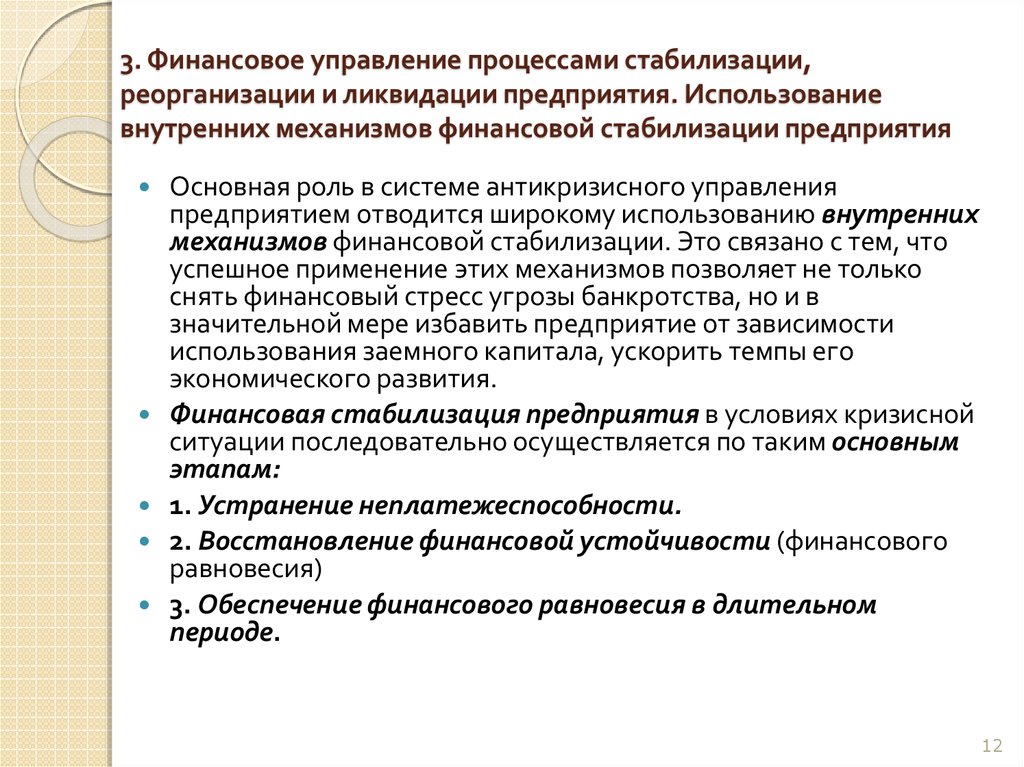 3. Финансовое управление процессами стабилизации, реорганизации и ликвидации предприятия. Использование внутренних механизмов финансовой стабилизации предприятия

Основная роль в системе антикризисного управления предприятием отводится широкому использованию внутренних механизмов финансовой стабилизации. Это связано с тем, что успешное применение этих механизмов позволяет не только снять финансовый стресс угрозы банкротства, но и в значительной мере избавить предприятие от зависимости использования заемного капитала, ускорить темпы его экономического развития.

Финансовая стабилизация предприятия в условиях кризисной ситуации последовательно осуществляется по таким основным этапам:

1. Устранение неплатежеспособности.

2. Восстановление финансовой устойчивости (финансового равновесия)

3. Обеспечение финансового равновесия в длительном периоде.

12